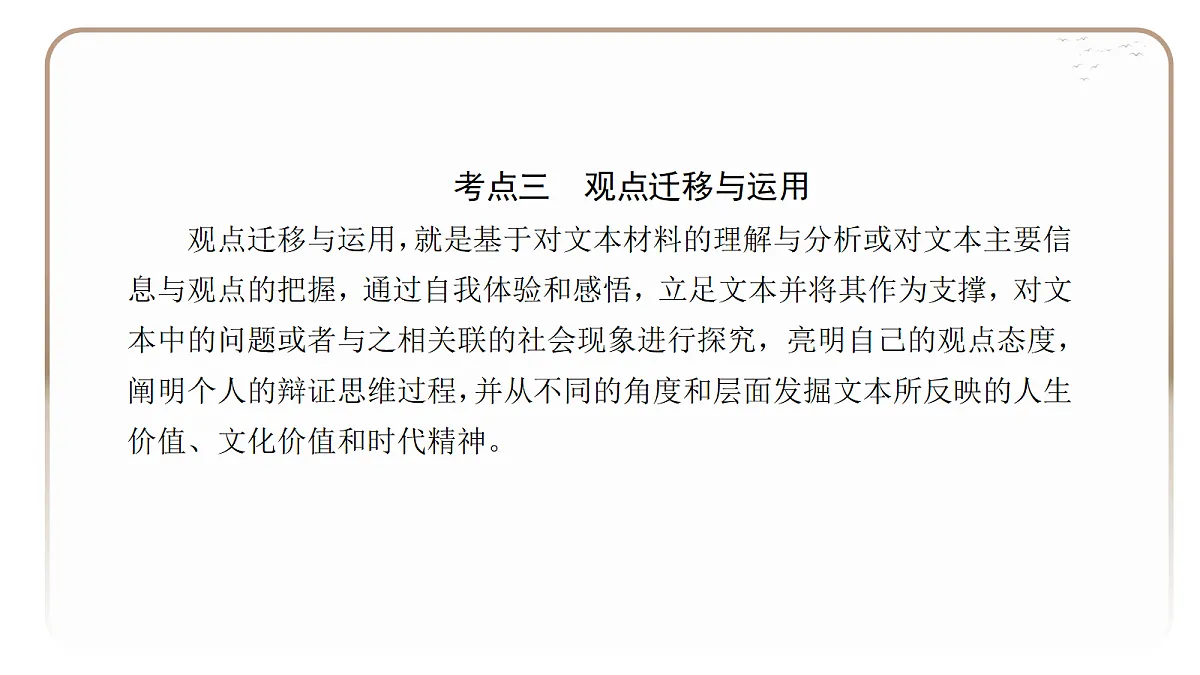 考点三　观点迁移与运用

观点迁移与运用，就是基于对文本材料的理解与分析或对文本主要信息与观点的把握，通过自我体验和感悟，立足文本并将其作为支撑，对文本中的问题或者与之相关联的社会现象进行探究，亮明自己的观点态度，阐明个人的辩证思维过程，并从不同的角度和层面发掘文本所反映的人生价值、文化价值和时代精神。